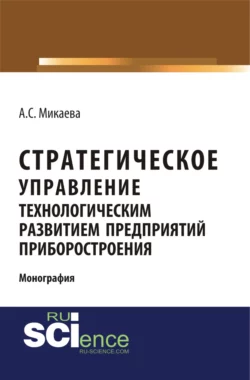 А.С. Микаева

СТРАТЕГИЧЕСКОЕ УПРАВЛЕНИЕ ТЕХНОЛОГИЧЕСКИМ РАЗВИТИЕМ ПРЕДПРИЯТИЙ ПРИБОРОСТРОЕНИЯ

Монография

RU SCIence
RU-SCIENCE.COM